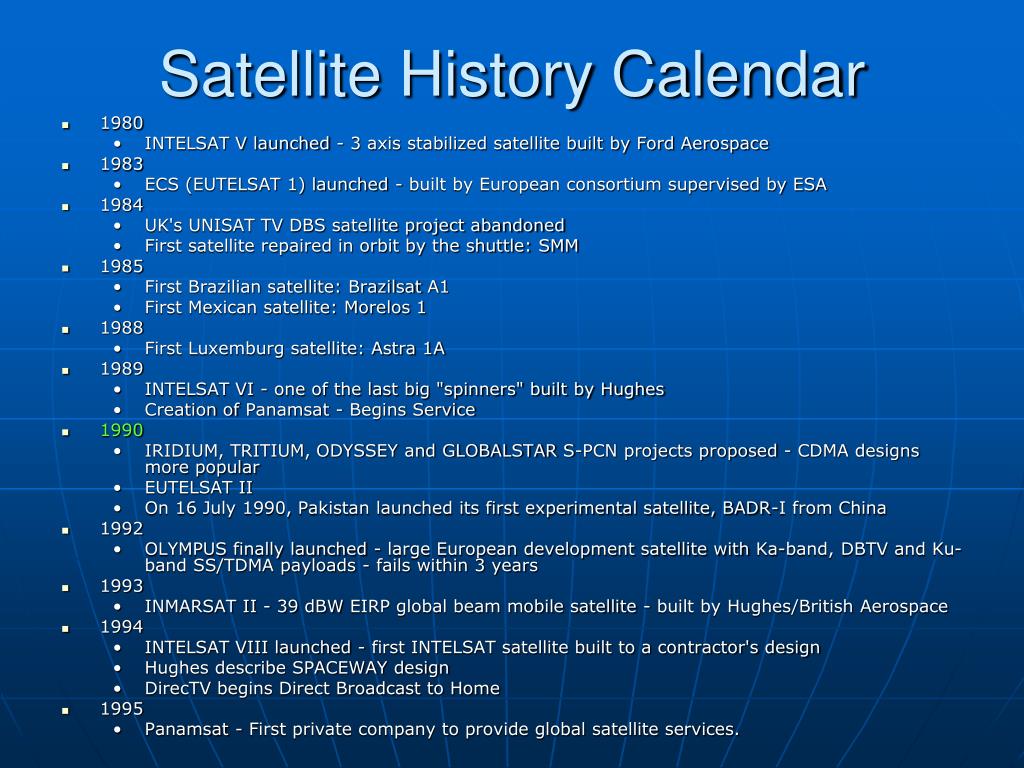 Satellite History Calendar

- 1980
  - INTELSAT V launched - 3 axis stabilized satellite built by Ford Aerospace
- 1983
  - ECS (EUTELSAT 1) launched - built by European consortium supervised by ESA
- 1984
  - UK's UNISAT TV DBS satellite project abandoned
  - First satellite repaired in orbit by the shuttle: SMM
- 1985
  - First Brazilian satellite: Brazilsat A1
  - First Mexican satellite: Morelos 1
- 1988
  - First Luxemburg satellite: Astra 1A
- 1989
  - INTELSAT VI - one of the last big "spinners" built by Hughes
  - Creation of Panamsat - Begins Service
- 1990
  - IRIDIUM, TRITIUM, ODYSSEY and GLOBALSTAR S-PCN projects proposed - CDMA designs more popular
  - EUTELSAT II
  - On 16 July 1990, Pakistan launched its first experimental satellite, BADR-I from China
- 1992
  - OLYMPUS finally launched - large European development satellite with Ka-band, DBTV and Ku-band SS/TDMA payloads - fails within 3 years
- 1993
  - INMARSAT II - 39 dBW EIRP global beam mobile satellite - built by Hughes/British Aerospace
- 1994
  - INTELSAT VIII launched - first INTELSAT satellite built to a contractor's design
  - Hughes describe SPACEWAY design
  - DirecTV begins Direct Broadcast to Home
- 1995
  - Panamsat - First private company to provide global satellite services.